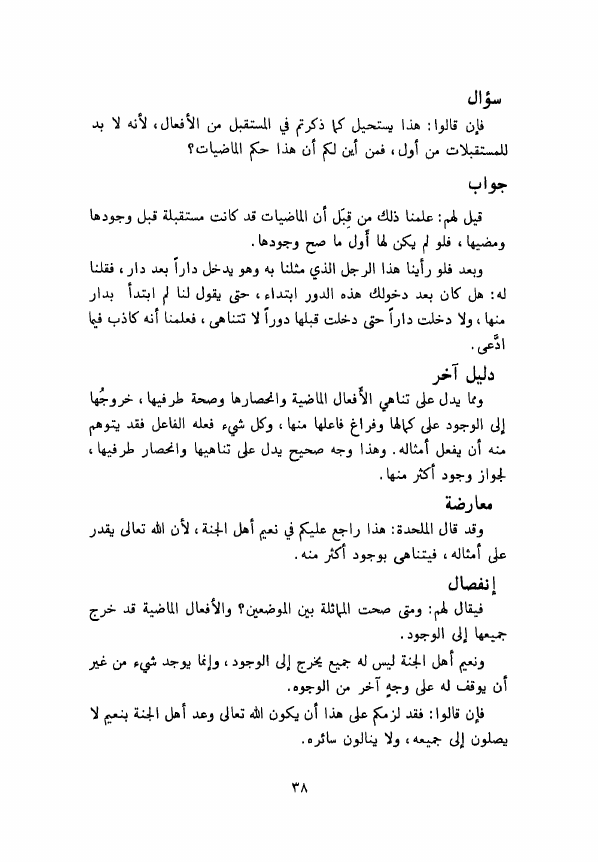 سؤال

فإن قالوا: هذا يستحيل كما ذكرتم في المستقبل من الأفعال، لأنه لا بد للمستقبلات من أول، فمن أين لكم أن هذا حكم الماضيات؟

جواب

قيل لهم: علمنا ذلك من قِبَل أن الماضيات قد كانت مستقبلة قبل وجودها ومضيها، فلو لم يكن لها أول ما صح وجودها.

وبعد فلو رأينا هذا الرجل الذي مثلنا به وهو يدخل داراً بعد دار، فقلنا له: هل كان بعد دخولك هذه الدور ابتداء، حتى يقول لنا لم ابتدأ بدار منها، ولا دخلت داراً حتى دخلت قبلها دوراً لا تتناهى، فعلمنا أنه كاذب فيما ادّعى.

دليل آخر

ومما يدل على تناهي الأفعال الماضية وانحصارها وصحة طرفيها، خروجُها إلى الوجود على كمالها وفراغ فاعلها منها، وكل شيء فعله الفاعل فقد يتوهم منه أن يفعل أمثاله. وهذا وجه صحيح يدل على تناهيها وانحصار طرفيها، لجواز وجود أكثر منها.

معارضة

وقد قال الملحدة: هذا راجع عليكم في نعيم أهل الجنة، لأن الله تعالى يقدر على أمثاله، فيتناهى بوجود أكثر منه.

إنفصال

فيقال لهم: ومتى صحت المماثلة بين الموضعين؟ والأفعال الماضية قد خرج جميعها إلى الوجود.

ونعيم أهل الجنة ليس له جميع يخرج إلى الوجود، وإنما يوجد شيء من غير أن يوقف له على وجهٍ آخر من الوجوه.

فإن قالوا: فقد لزمكم على هذا أن يكون الله تعالى وعد أهل الجنة بنعيم لا يصلون إلى جميعه، ولا ينالون سائره.

٣٨